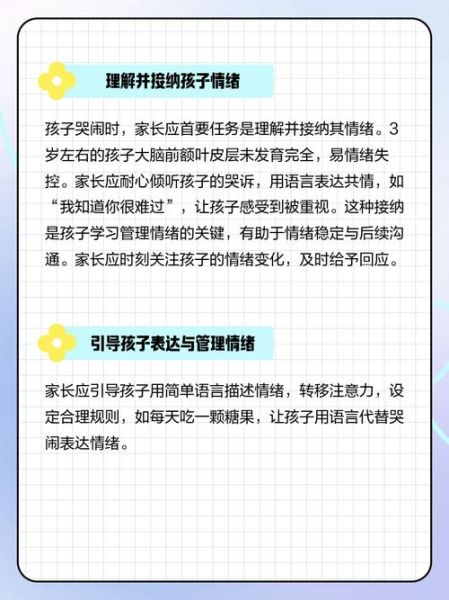 理解并接纳孩子情绪

孩子哭闹时，家长应首要任务是理解并接纳其情绪。3岁左右的孩子大脑前额叶皮层未发育完全，易情绪失控。家长应耐心倾听孩子的哭诉，用语言表达共情，如“我知道你很难过”，让孩子感受到被重视。这种接纳是孩子学习管理情绪的关键，有助于情绪稳定与后续沟通。家长应时刻关注孩子的情绪变化，及时给予回应。

引导孩子表达与管理情绪

家长应引导孩子用简单语言描述情绪，转移注意力，设定合理规则，如每天吃一颗糖果，让孩子用语言代替哭闹表达情绪。